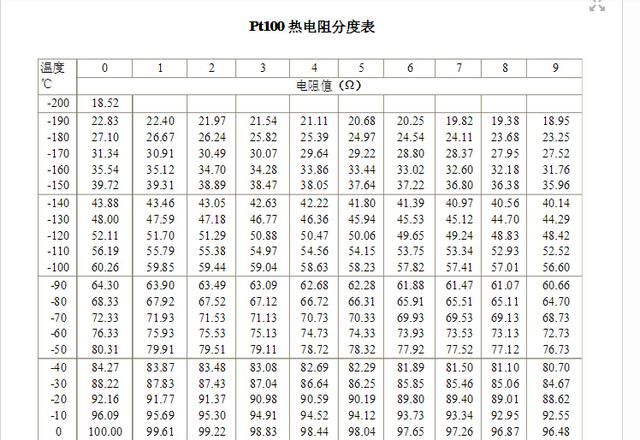 Pt100 热电阻分度表

| 温度 ℃ | 0 | 1 | 2 | 3 | 4 | 5 | 6 | 7 | 8 | 9 |
|---|---|---|---|---|---|---|---|---|---|---|
| | 电阻值（Ω） | | | | | | | | | |
| -200 | 18.52 | | | | | | | | | |
| -190 | 22.83 | 22.40 | 21.97 | 21.54 | 21.11 | 20.68 | 20.25 | 19.82 | 19.38 | 18.95 |
| -180 | 27.10 | 26.67 | 26.24 | 25.82 | 25.39 | 24.97 | 24.54 | 24.11 | 23.68 | 23.25 |
| -170 | 31.34 | 30.91 | 30.49 | 30.07 | 29.64 | 29.22 | 28.80 | 28.37 | 27.95 | 27.52 |
| -160 | 35.54 | 35.12 | 34.70 | 34.28 | 33.86 | 33.44 | 33.02 | 32.60 | 32.18 | 31.76 |
| -150 | 39.72 | 39.31 | 38.89 | 38.47 | 38.05 | 37.64 | 37.22 | 36.80 | 36.38 | 35.96 |
| -140 | 43.88 | 43.46 | 43.05 | 42.63 | 42.22 | 41.80 | 41.39 | 40.97 | 40.56 | 40.14 |
| -130 | 48.00 | 47.59 | 47.18 | 46.77 | 46.36 | 45.94 | 45.53 | 45.12 | 44.70 | 44.29 |
| -120 | 52.11 | 51.70 | 51.29 | 50.88 | 50.47 | 50.06 | 49.65 | 49.24 | 48.83 | 48.42 |
| -110 | 56.19 | 55.79 | 55.38 | 54.97 | 54.56 | 54.15 | 53.75 | 53.34 | 52.93 | 52.52 |
| -100 | 60.26 | 59.85 | 59.44 | 59.04 | 58.63 | 58.23 | 57.82 | 57.41 | 57.01 | 56.60 |
| -90 | 64.30 | 63.90 | 63.49 | 63.09 | 62.68 | 62.28 | 61.88 | 61.47 | 61.07 | 60.66 |
| -80 | 68.33 | 67.92 | 67.52 | 67.12 | 66.72 | 66.31 | 65.91 | 65.51 | 65.11 | 64.70 |
| -70 | 72.33 | 71.93 | 71.53 | 71.13 | 70.73 | 70.33 | 69.93 | 69.53 | 69.13 | 68.73 |
| -60 | 76.33 | 75.93 | 75.53 | 75.13 | 74.73 | 74.33 | 73.93 | 73.53 | 73.13 | 72.73 |
| -50 | 80.31 | 79.91 | 79.51 | 79.11 | 78.72 | 78.32 | 77.92 | 77.52 | 77.12 | 76.73 |
| -40 | 84.27 | 83.87 | 83.48 | 83.08 | 82.69 | 82.29 | 81.89 | 81.50 | 81.10 | 80.70 |
| -30 | 88.22 | 87.83 | 87.43 | 87.04 | 86.64 | 86.25 | 85.85 | 85.46 | 85.06 | 84.67 |
| -20 | 92.16 | 91.77 | 91.37 | 90.98 | 90.59 | 90.19 | 89.80 | 89.40 | 89.01 | 88.62 |
| -10 | 96.09 | 95.69 | 95.30 | 94.91 | 94.52 | 94.12 | 93.73 | 93.34 | 92.95 | 92.55 |
| 0 | 100.00 | 99.61 | 99.22 | 98.83 | 98.44 | 98.04 | 97.65 | 97.26 | 96.87 | 96.48 |